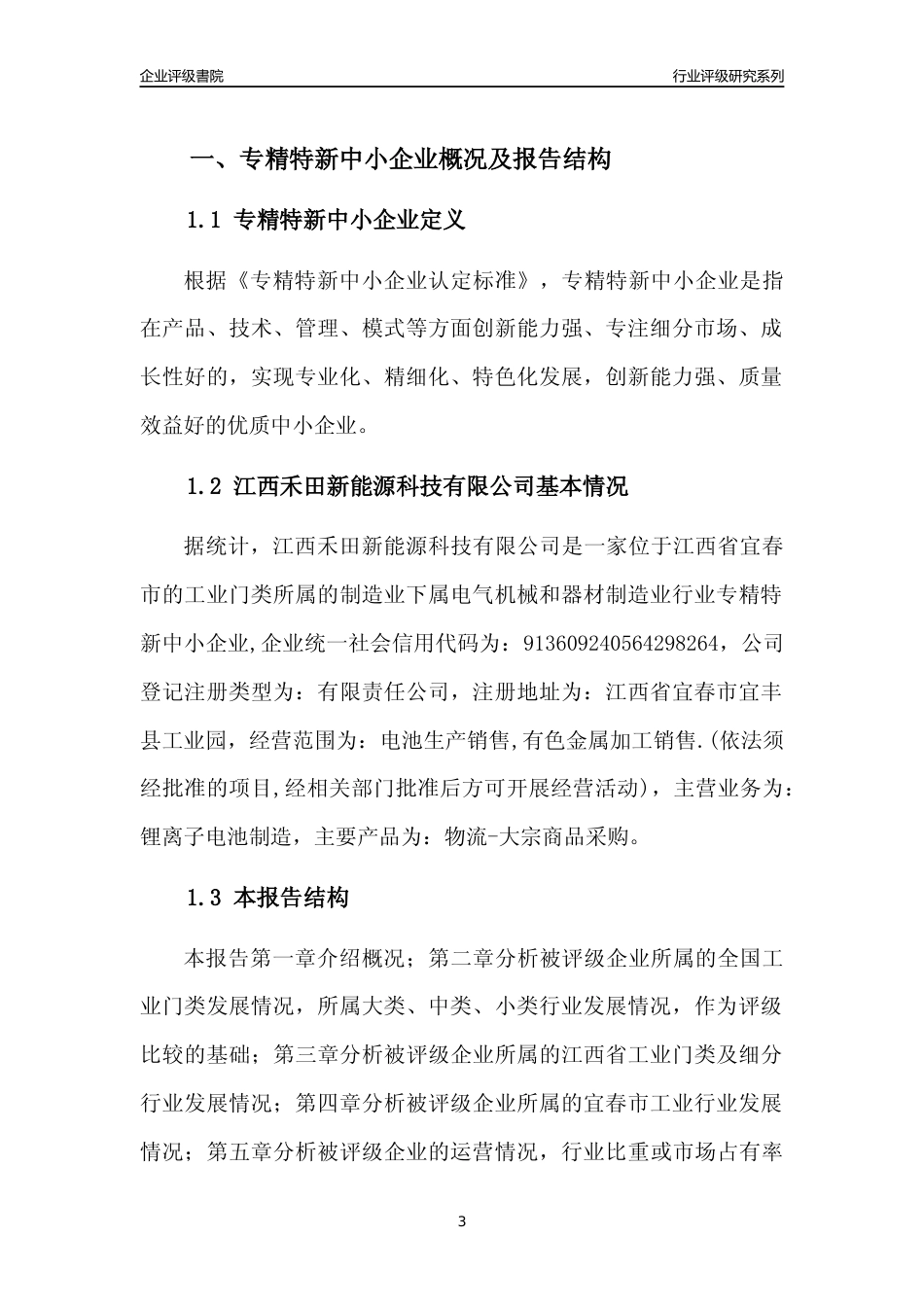 企业评级書院

行业评级研究系列

一、专精特新中小企业概况及报告结构

1.1 专精特新中小企业定义

根据《专精特新中小企业认定标准》，专精特新中小企业是指在产品、技术、管理、模式等方面创新能力强、专注细分市场、成长性好的，实现专业化、精细化、特色化发展，创新能力强、质量效益好的优质中小企业。

1.2 江西禾田新能源科技有限公司基本情况

据统计，江西禾田新能源科技有限公司是一家位于江西省宜春市的工业门类所属的制造业下属电气机械和器材制造业行业专精特新中小企业,企业统一社会信用代码为：913609240564298264，公司登记注册类型为：有限责任公司，注册地址为：江西省宜春市宜丰县工业园，经营范围为：电池生产销售,有色金属加工销售.(依法须经批准的项目,经相关部门批准后方可开展经营活动)，主营业务为：锂离子电池制造，主要产品为：物流-大宗商品采购。

1.3 本报告结构

本报告第一章介绍概况；第二章分析被评级企业所属的全国工业门类发展情况，所属大类、中类、小类行业发展情况，作为评级比较的基础；第三章分析被评级企业所属的江西省工业门类及细分行业发展情况；第四章分析被评级企业所属的宜春市工业行业发展情况；第五章分析被评级企业的运营情况，行业比重或市场占有率

3